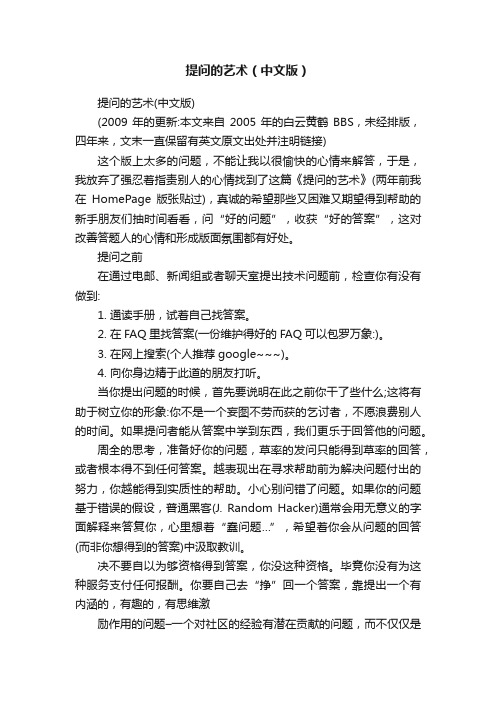 提问的艺术（中文版）

提问的艺术(中文版)

(2009 年的更新:本文来自 2005 年的白云黄鹤 BBS，未经排版，四年来，文末一直保留有英文原文出处并注明链接)

这个版上太多的问题，不能让我以很愉快的心情来解答，于是，我放弃了强忍着指责别人的心情找到了这篇《提问的艺术》(两年前我在 HomePage 版张贴过)，真诚的希望那些又困难又期望得到帮助的新手朋友们抽时间看看，问“好的问题”，收获“好的答案”，这对改善答题人的心情和形成版面氛围都有好处。

提问之前

在通过电邮、新闻组或者聊天室提出技术问题前，检查你有没有做到:

1. 通读手册，试着自己找答案。

2. 在 FAQ 里找答案(一份维护得好的 FAQ 可以包罗万象:)。

3. 在网上搜索(个人推荐 google~~~)。

4. 向你身边精于此道的朋友打听。

当你提出问题的时候，首先要说明在此之前你干了些什么;这将有助于树立你的形象:你不是一个妄图不劳而获的乞讨者，不愿浪费别人的时间。如果提问者能从答案中学到东西，我们更乐于回答他的问题。

周全的思考，准备好你的问题，草率的发问只能得到草率的回答，或者根本得不到任何答案。越表现出在寻求帮助前为解决问题付出的努力，你越能得到实质性的帮助。小心别问错了问题。如果你的问题基于错误的假设，普通黑客(J. Random Hacker)通常会用无意义的字面解释来答复你，心里想着“蠢问题...”，希望着你会从问题的回答(而非你想得到的答案)中汲取教训。

决不要自以为够资格得到答案，你没这种资格。毕竟你没有为这种服务支付任何报酬。你要自己去“挣”回一个答案，靠提出一个有内涵的，有趣的，有思维激

励作用的问题--一个对社区的经验有潜在贡献的问题，而不仅仅是